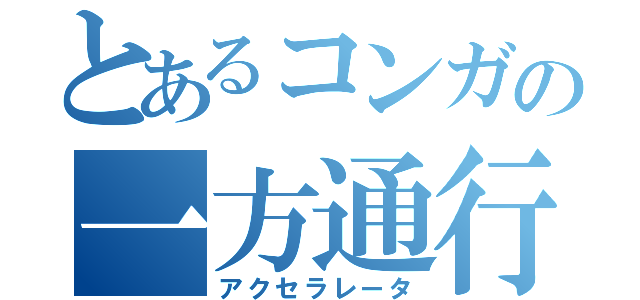 とあるコンガの
一方通行
アクセラレータ